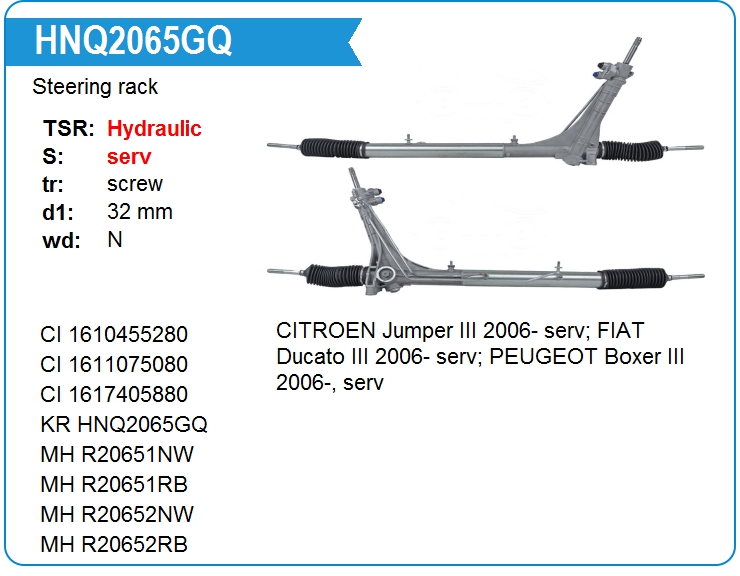 HNQ2065GQ

Steering rack

TSR: Hydraulic
S: serv
tr: screw
d1: 32 mm
wd: N

CI 1610455280
CI 1611075080
CI 1617405880
KR HNQ2065GQ
MH R20651NW
MH R20651RB
MH R20652NW
MH R20652RB

CITROEN Jumper III 2006- serv; FIAT Ducato III 2006- serv; PEUGEOT Boxer III 2006-, serv